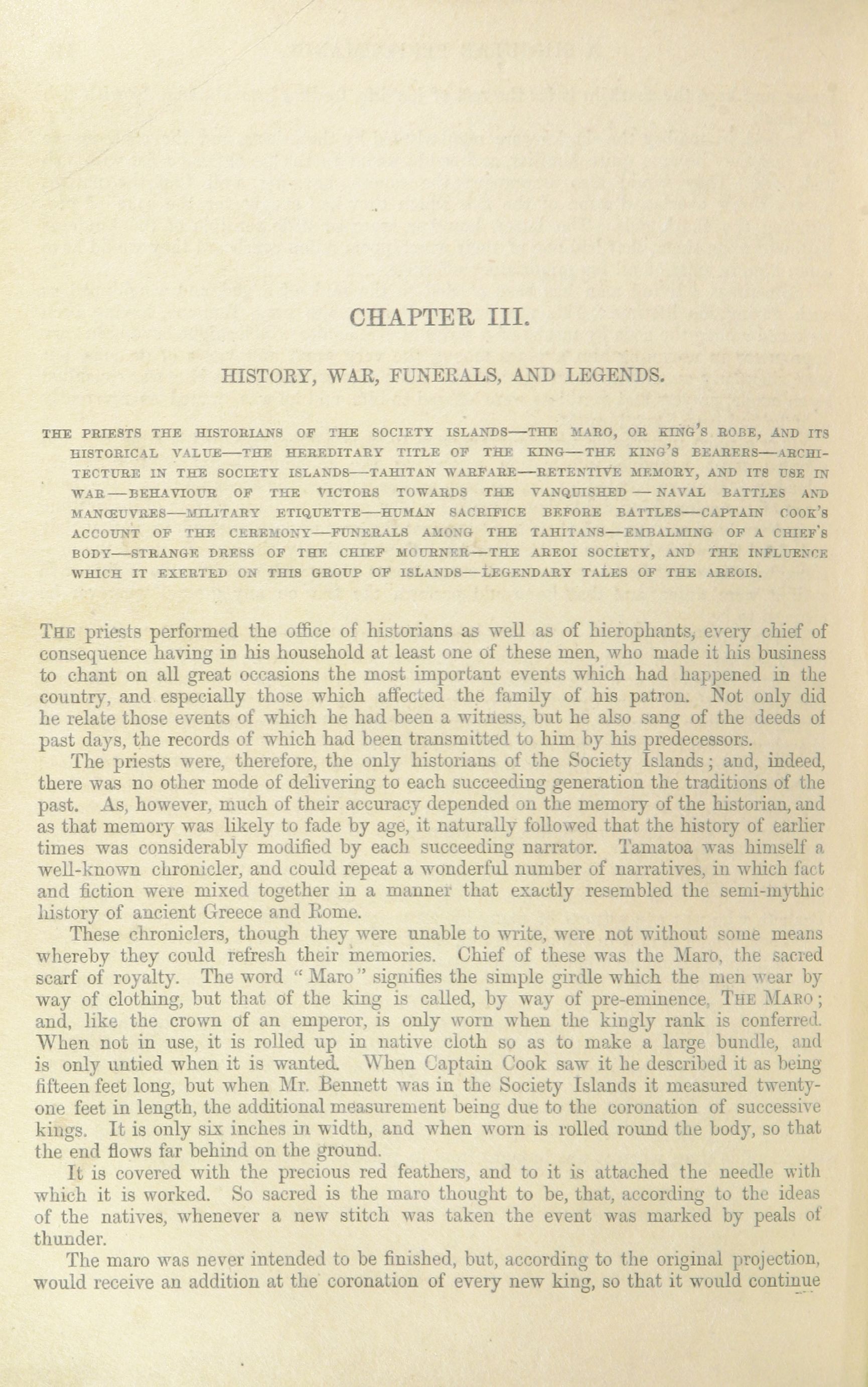 CHAPTER III.

HISTORY, WAR, FUNERALS, AND LEGENDS.

THE PRIESTS THE HISTORIANS OF THE SOCIETY ISLANDS—THE MARO, OR KING'S ROBE, AND ITS HISTORICAL VALUE—THE HEREDITARY TITLE OF THE KING—THE KING'S BEARERS—ARCHITECTURE IN THE SOCIETY ISLANDS—TAHITAN WARFARE—RETENTIVE MEMORY, AND ITS USE IN WAR—BEHAVIOUR OF THE VICTORS TOWARDS THE VANQUISHED—NAVAL BATTLES AND MANŒUVRES—MILITARY ETIQUETTE—HUMAN SACRIFICE BEFORE BATTLES—CAPTAIN COOK'S ACCOUNT OF THE CEREMONY—FUNERALS AMONG THE TAHITANS—EMBALMING OF A CHIEF'S BODY—STRANGE DRESS OF THE CHIEF MOURNER—THE AREOI SOCIETY, AND THE INFLUENCE WHICH IT EXERTED ON THIS GROUP OF ISLANDS—LEGENDARY TALES OF THE AREOIS.

THE priests performed the office of historians as well as of hierophants, every chief of consequence having in his household at least one of these men, who made it his business to chant on all great occasions the most important events which had happened in the country, and especially those which affected the family of his patron. Not only did he relate those events of which he had been a witness, but he also sang of the deeds of past days, the records of which had been transmitted to him by his predecessors.

The priests were, therefore, the only historians of the Society Islands; and, indeed, there was no other mode of delivering to each succeeding generation the traditions of the past. As, however, much of their accuracy depended on the memory of the historian, and as that memory was likely to fade by age, it naturally followed that the history of earlier times was considerably modified by each succeeding narrator. Tamatoa was himself a well-known chronicler, and could repeat a wonderful number of narratives, in which fact and fiction were mixed together in a manner that exactly resembled the semi-mythic history of ancient Greece and Rome.

These chroniclers, though they were unable to write, were not without some means whereby they could refresh their memories. Chief of these was the Maro, the sacred scarf of royalty. The word "Maro" signifies the simple girdle which the men wear by way of clothing, but that of the king is called, by way of pre-eminence, THE MARO; and, like the crown of an emperor, is only worn when the kingly rank is conferred. When not in use, it is rolled up in native cloth so as to make a large bundle, and is only untied when it is wanted. When Captain Cook saw it he described it as being fifteen feet long, but when Mr. Bennett was in the Society Islands it measured twenty-one feet in length, the additional measurement being due to the coronation of successive kings. It is only six inches in width, and when worn is rolled round the body, so that the end flows far behind on the ground.

It is covered with the precious red feathers, and to it is attached the needle with which it is worked. So sacred is the maro thought to be, that, according to the ideas of the natives, whenever a new stitch was taken the event was marked by peals of thunder.

The maro was never intended to be finished, but, according to the original projection, would receive an addition at the coronation of every new king, so that it would continue